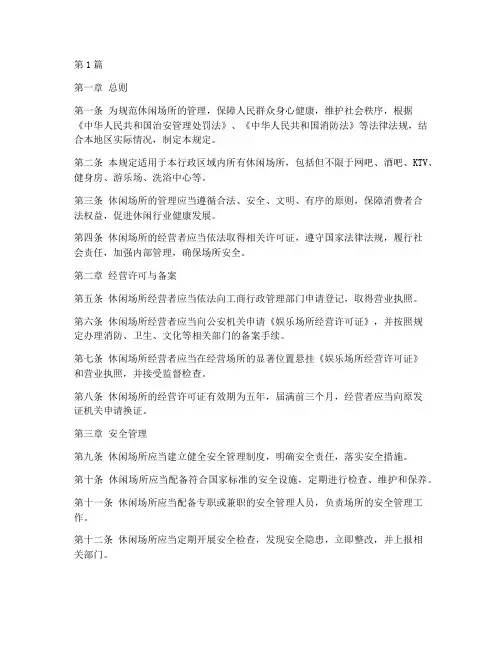 第1篇

第一章 总则

第一条 为规范休闲场所的管理，保障人民群众身心健康，维护社会秩序，根据《中华人民共和国治安管理处罚法》、《中华人民共和国消防法》等法律法规，结合本地区实际情况，制定本规定。

第二条 本规定适用于本行政区域内所有休闲场所，包括但不限于网吧、酒吧、KTV、健身房、游乐场、洗浴中心等。

第三条 休闲场所的管理应当遵循合法、安全、文明、有序的原则，保障消费者合法权益，促进休闲行业健康发展。

第四条 休闲场所的经营者应当依法取得相关许可证，遵守国家法律法规，履行社会责任，加强内部管理，确保场所安全。

第二章 经营许可与备案

第五条 休闲场所经营者应当依法向工商行政管理部门申请登记，取得营业执照。

第六条 休闲场所经营者应当向公安机关申请《娱乐场所经营许可证》，并按照规定办理消防、卫生、文化等相关部门的备案手续。

第七条 休闲场所经营者应当在经营场所的显著位置悬挂《娱乐场所经营许可证》和营业执照，并接受监督检查。

第八条 休闲场所的经营许可证有效期为五年，届满前三个月，经营者应当向原发证机关申请换证。

第三章 安全管理

第九条 休闲场所应当建立健全安全管理制度，明确安全责任，落实安全措施。

第十条 休闲场所应当配备符合国家标准的安全设施，定期进行检查、维护和保养。

第十一条 休闲场所应当配备专职或兼职的安全管理人员，负责场所的安全管理工作。

第十二条 休闲场所应当定期开展安全检查，发现安全隐患，立即整改，并上报相关部门。